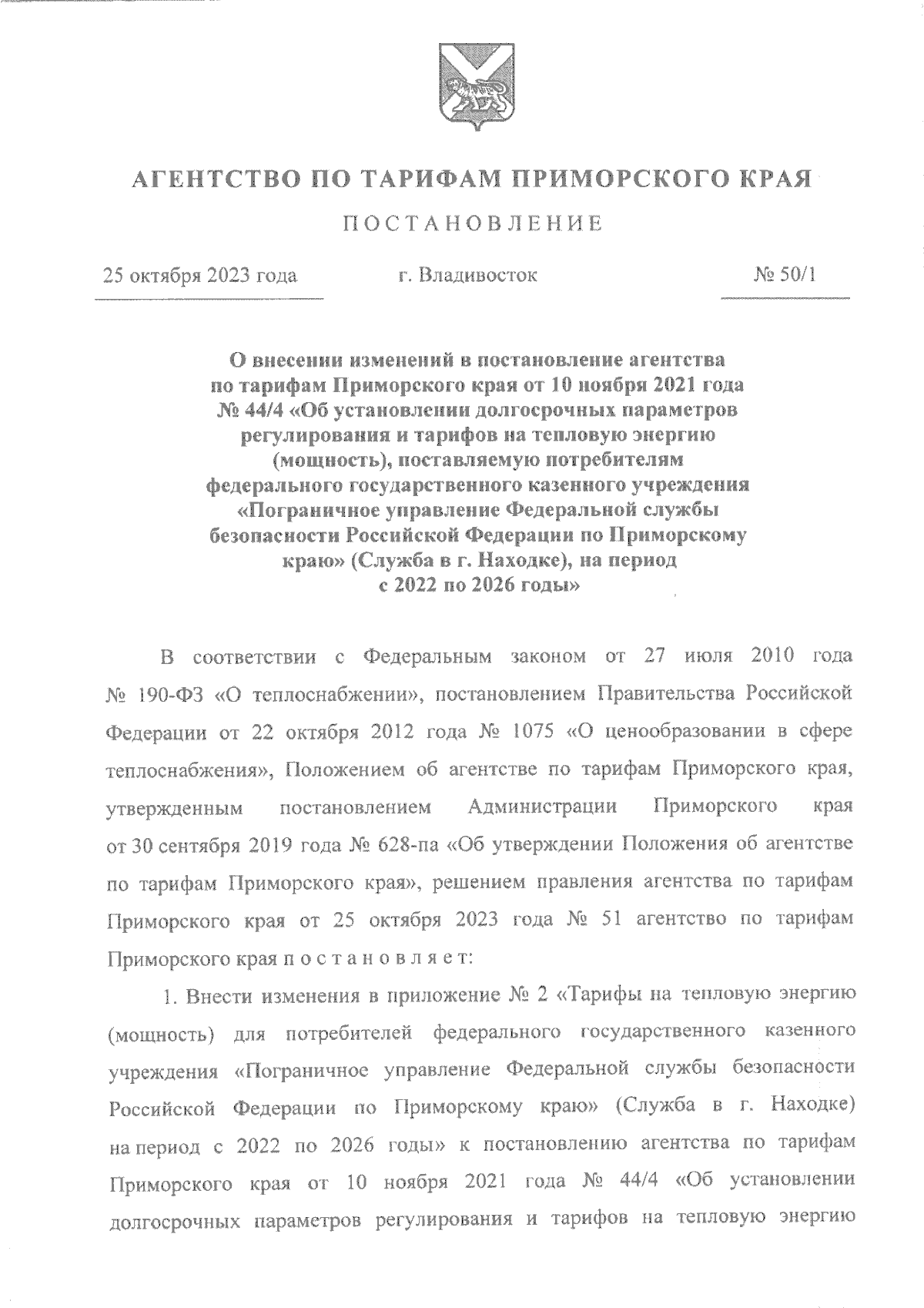 АГЕНТСТВО ПО ТАРИФАМ ПРИМОРСКОГО КРАЯ

ПОСТАНОВЛЕНИЕ

25 октября 2023 года г. Владивосток № 50/1

О внесении изменений в постановление агентства по тарифам Приморского края от 10 ноября 2021 года № 44/4 «Об установлении долгосрочных параметров регулирования и тарифов на тепловую энергию (мощность), поставляемую потребителям федерального государственного казенного учреждения «Пограничное управление Федеральной службы безопасности Российской Федерации по Приморскому краю» (Служба в г. Находке), на период с 2022 по 2026 годы»

В соответствии с Федеральным законом от 27 июля 2010 года № 190-ФЗ «О теплоснабжении», постановлением Правительства Российской Федерации от 22 октября 2012 года № 1075 «О ценообразовании в сфере теплоснабжения», Положением об агентстве по тарифам Приморского края, утвержденным постановлением Администрации Приморского края от 30 сентября 2019 года № 628-па «Об утверждении Положения об агентстве по тарифам Приморского края», решением правления агентства по тарифам Приморского края от 25 октября 2023 года № 51 агентство по тарифам Приморского края п о с т а н о в л я е т:

1. Внести изменения в приложение № 2 «Тарифы на тепловую энергию (мощность) для потребителей федерального государственного казенного учреждения «Пограничное управление Федеральной службы безопасности Российской Федерации по Приморскому краю» (Служба в г. Находке) на период с 2022 по 2026 годы» к постановлению агентства по тарифам Приморского края от 10 ноября 2021 года № 44/4 «Об установлении долгосрочных параметров регулирования и тарифов на тепловую энергию